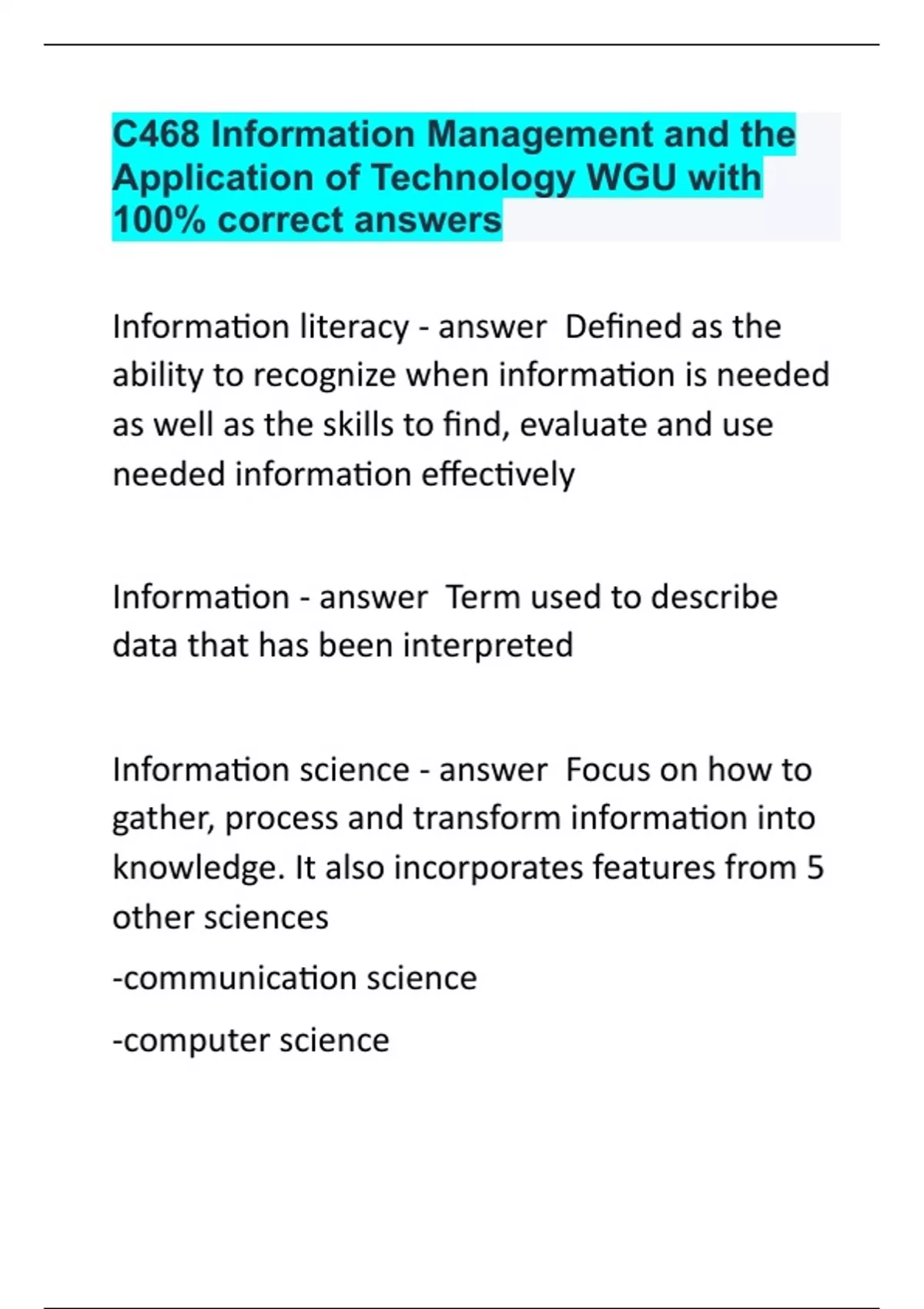 C468 Information Management and the Application of Technology WGU with 100% correct answers

Information literacy - answer  Defined as the ability to recognize when information is needed as well as the skills to find, evaluate and use needed information effectively

Information - answer  Term used to describe data that has been interpreted

Information science - answer  Focus on how to gather, process and transform information into knowledge. It also incorporates features from 5 other sciences

-communication science

-computer science